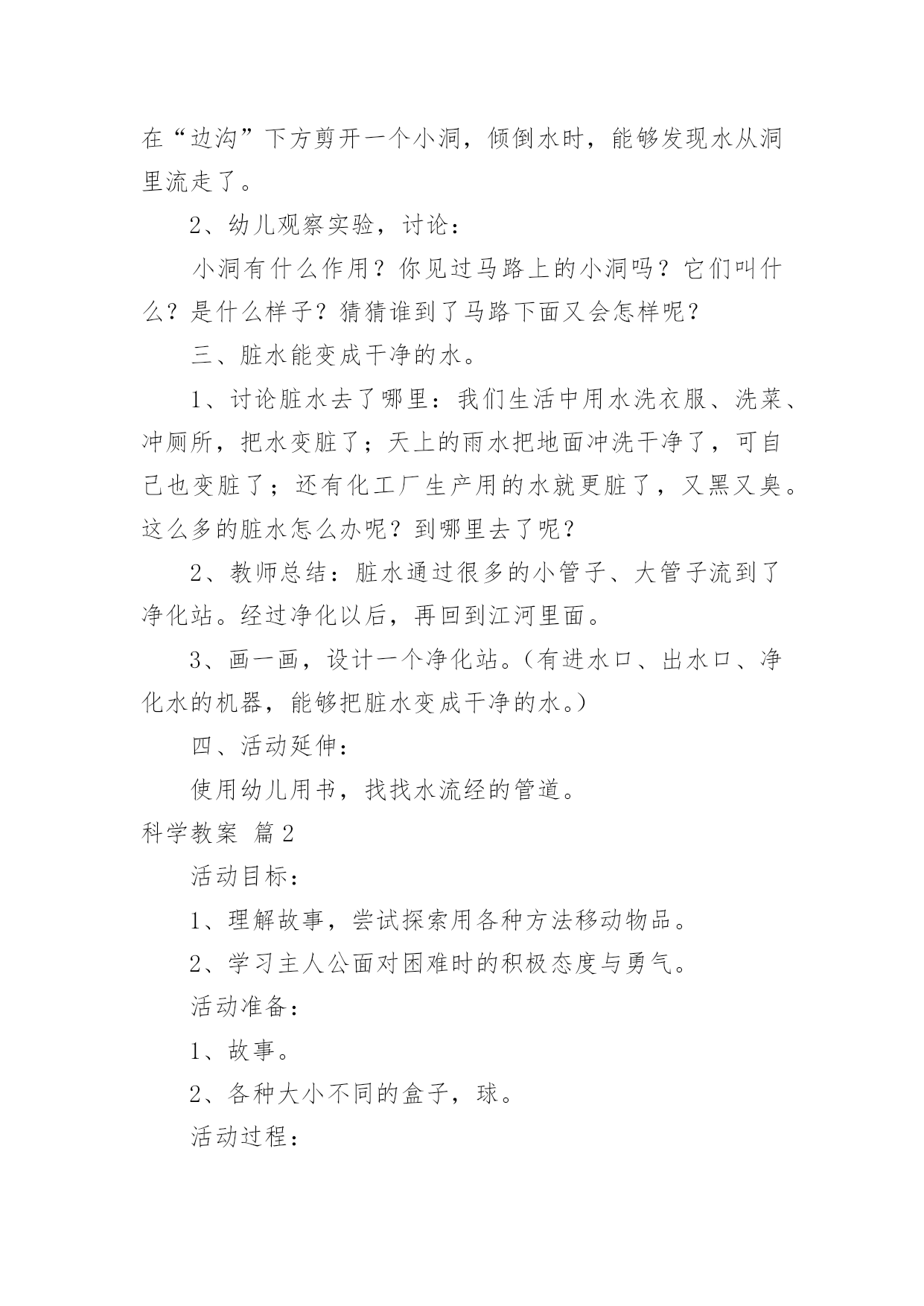 在“边沟”下方剪开一个小洞，倾倒水时，能够发现水从洞里流走了。

2、幼儿观察实验，讨论：

小洞有什么作用？你见过马路上的小洞吗？它们叫什么？是什么样子？猜猜谁到了马路下面又会怎样呢？

三、脏水能变成干净的水。

1、讨论脏水去了哪里：我们生活中用水洗衣服、洗菜、冲厕所，把水变脏了；天上的雨水把地面冲洗干净了，可自己也变脏了；还有化工厂生产用的水就更脏了，又黑又臭。这么多的脏水怎么办呢？到哪里去了呢？

2、教师总结：脏水通过很多的小管子、大管子流到了净化站。经过净化以后，再回到江河里面。

3、画一画，设计一个净化站。(有进水口、出水口、净化水的机器，能够把脏水变成干净的水。)

四、活动延伸：

使用幼儿用书，找找水流经的管道。

科学教案 篇2

活动目标：

1、理解故事，尝试探索用各种方法移动物品。

2、学习主人公面对困难时的积极态度与勇气。

活动准备：

1、故事。

2、各种大小不同的盒子，球。

活动过程：